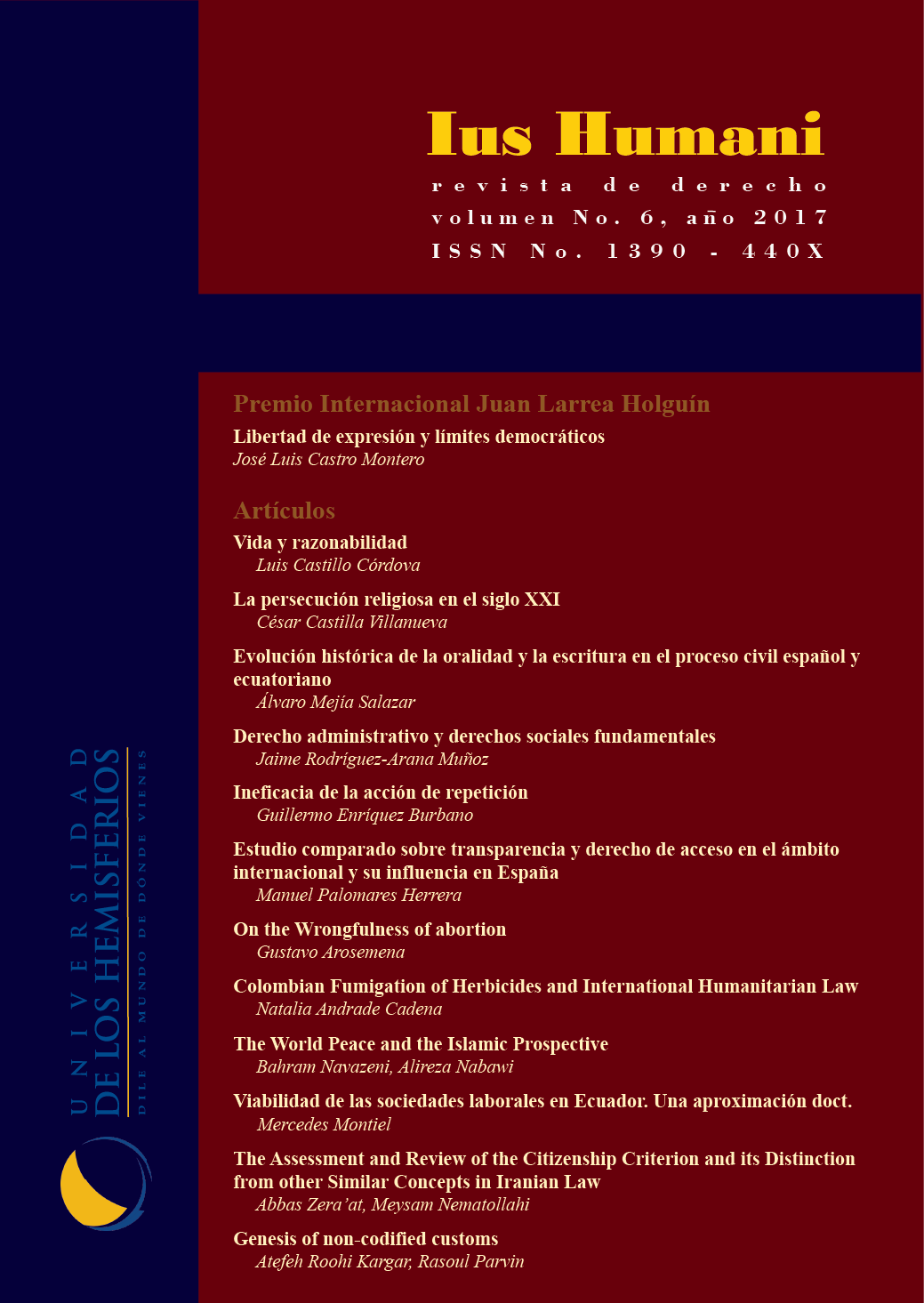 Ius Humani
revista de derecho
volumen No. 6, año 2017
ISSN No. 1390 - 440X

Premio Internacional Juan Larrea Holguín
Libertad de expresión y límites democráticos
José Luis Castro Montero

Artículos
Vida y razonabilidad
Luis Castillo Córdova

La persecución religiosa en el siglo XXI
César Castilla Villanueva

Evolución histórica de la oralidad y la escritura en el proceso civil español y ecuatoriano
Álvaro Mejía Salazar

Derecho administrativo y derechos sociales fundamentales
Jaime Rodríguez-Arana Muñoz

Ineficacia de la acción de repetición
Guillermo Enríquez Burbano

Estudio comparado sobre transparencia y derecho de acceso en el ámbito internacional y su influencia en España
Manuel Palomares Herrera

On the Wrongfulness of abortion
Gustavo Arosemena

Colombian Fumigation of Herbicides and International Humanitarian Law
Natalia Andrade Cadena

The World Peace and the Islamic Prospective
Bahram Navazeni, Alireza Nabawi

Viabilidad de las sociedades laborales en Ecuador. Una aproximación doct.
Mercedes Montiel

The Assessment and Review of the Citizenship Criterion and its Distinction from other Similar Concepts in Iranian Law
Abbas Zera'at, Meysam Nematollahi

Genesis of non-codified customs
Atefeh Roohi Kargar, Rasoul Parvin

UNIVERSIDAD DE LOS HEMISFERIOS
DILE AL MUNDO DE DÓNDE VIENES